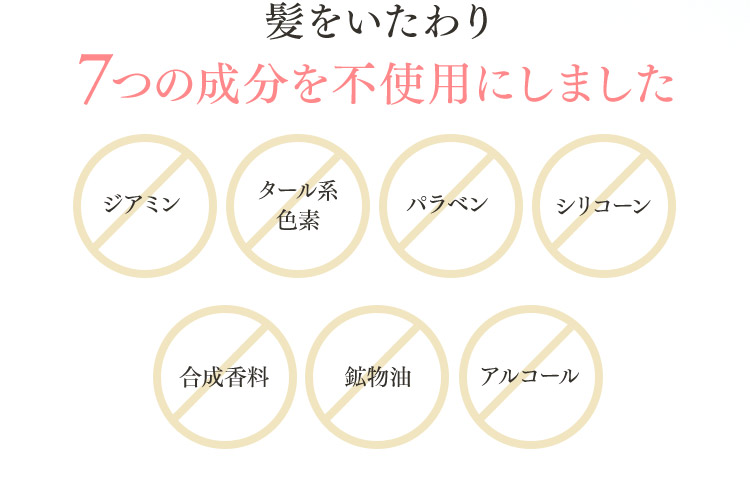 髪をいたわり
7つの成分を不使用にしました

ジアミン

タール系色素

パラベン

シリコーン

合成香料

鉱物油

アルコール